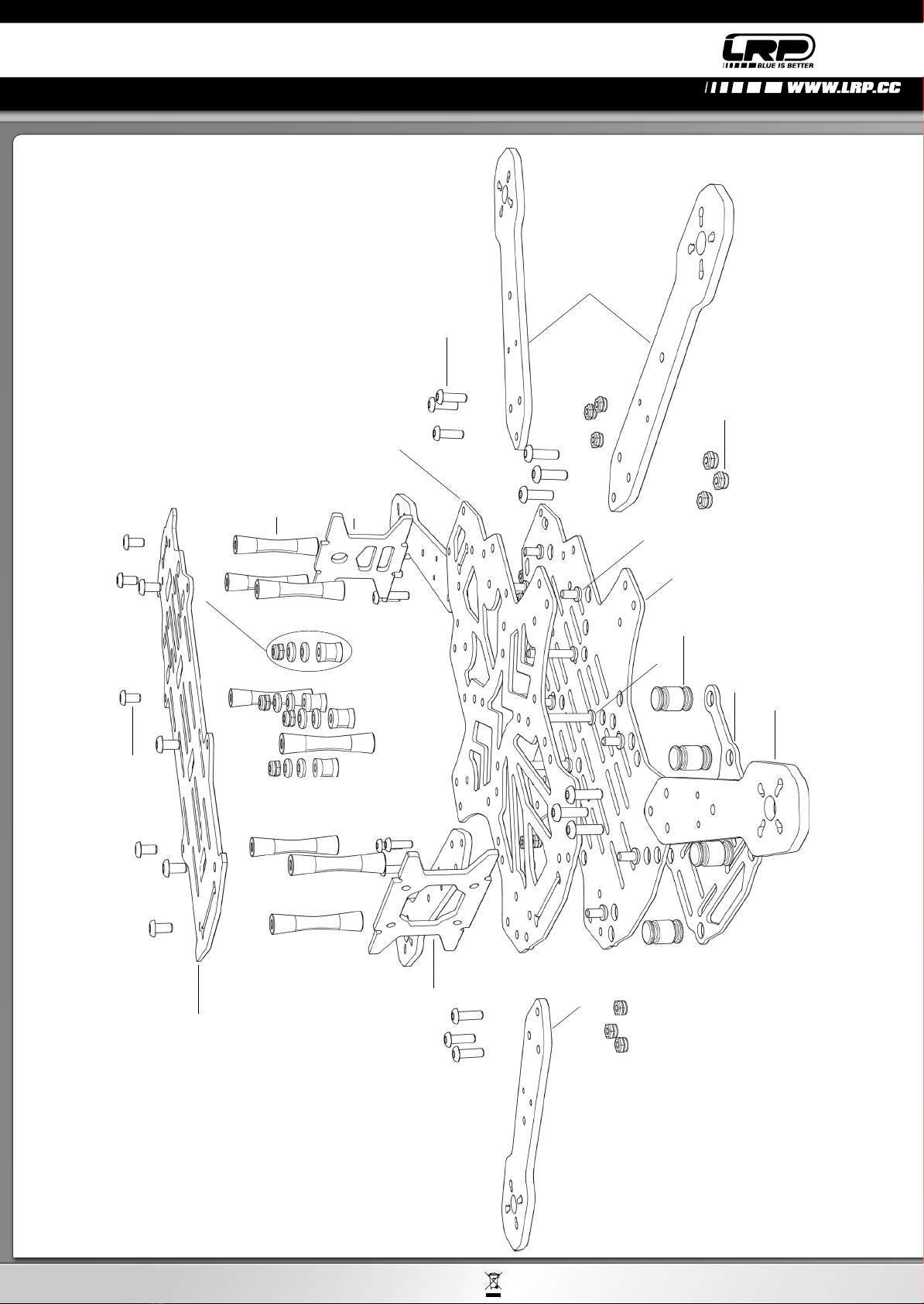 LRP
BLUE IS BETTER

WWW.LRP.CC